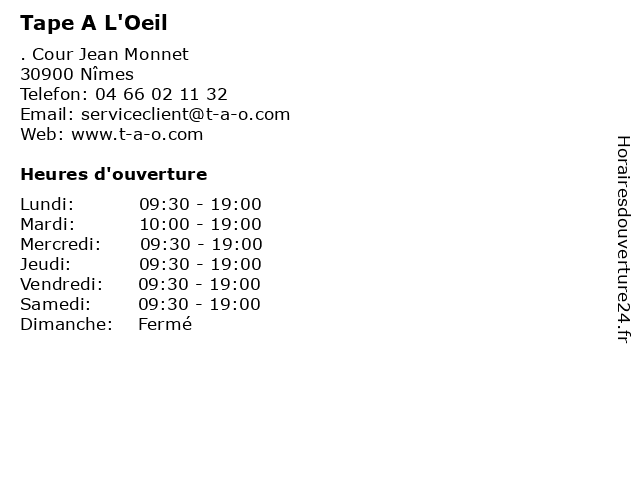 Tape A L'Oeil

. Cour Jean Monnet
30900 Nîmes
Telefon: 04 66 02 11 32
Email: serviceclient@t-a-o.com
Web: www.t-a-o.com

Heures d'ouverture

| Lundi: | 09:30 - 19:00 |
|---|---|
| Mardi: | 10:00 - 19:00 |
| Mercredi: | 09:30 - 19:00 |
| Jeudi: | 09:30 - 19:00 |
| Vendredi: | 09:30 - 19:00 |
| Samedi: | 09:30 - 19:00 |
| Dimanche: | Fermé |

Horairesdouverture24.fr